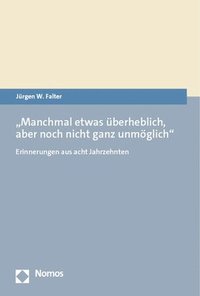 Jürgen W. Falter

„Manchmal etwas überheblich, aber noch nicht ganz unmöglich“

Erinnerungen aus acht Jahrzehnten

Nomos